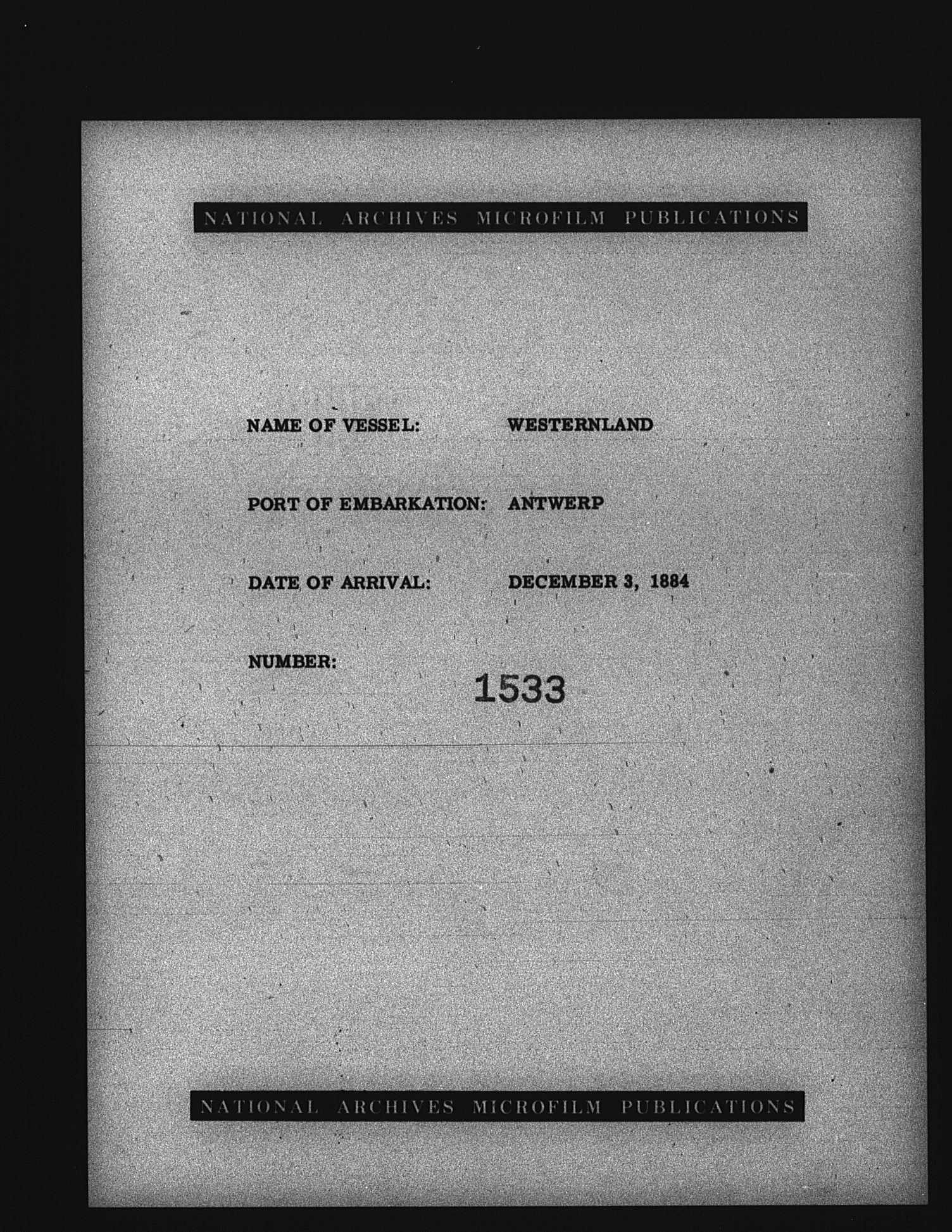 NATIONAL ARCHIVES MICROFILM PUBLICATIONS

NAME OF VESSEL: WESTERNLAND

PORT OF EMBARKATION: ANTWERP

DATE OF ARRIVAL: DECEMBER 3, 1884

NUMBER: 1533

NATIONAL ARCHIVES MICROFILM PUBLICATIONS